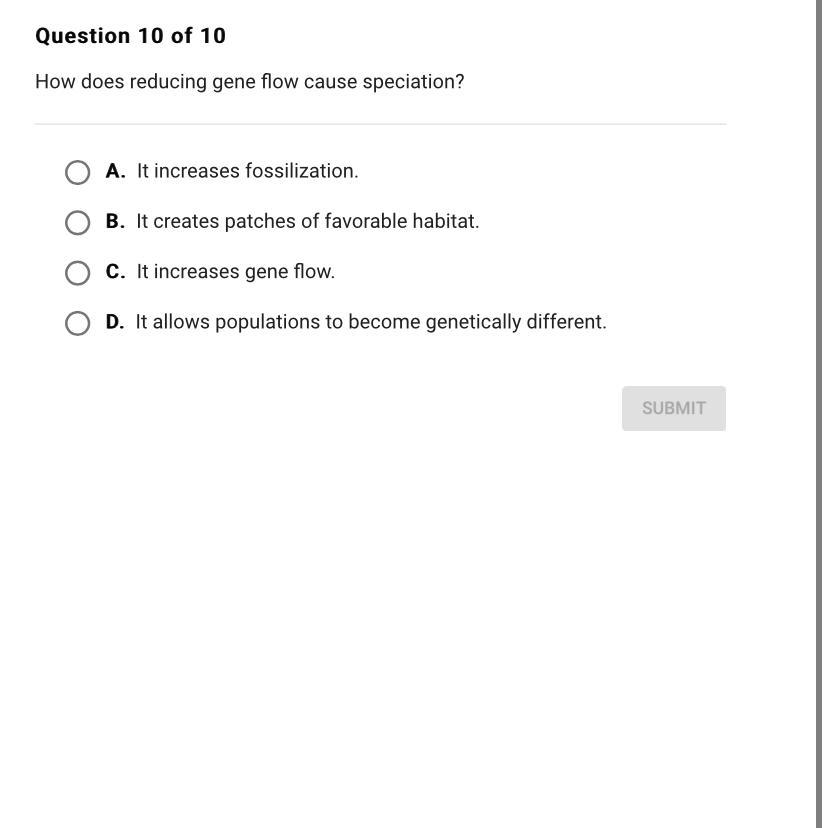 Question 10 of 10

How does reducing gene flow cause speciation?

A. It increases fossilization.

B. It creates patches of favorable habitat.

C. It increases gene flow.

D. It allows populations to become genetically different.

SUBMIT